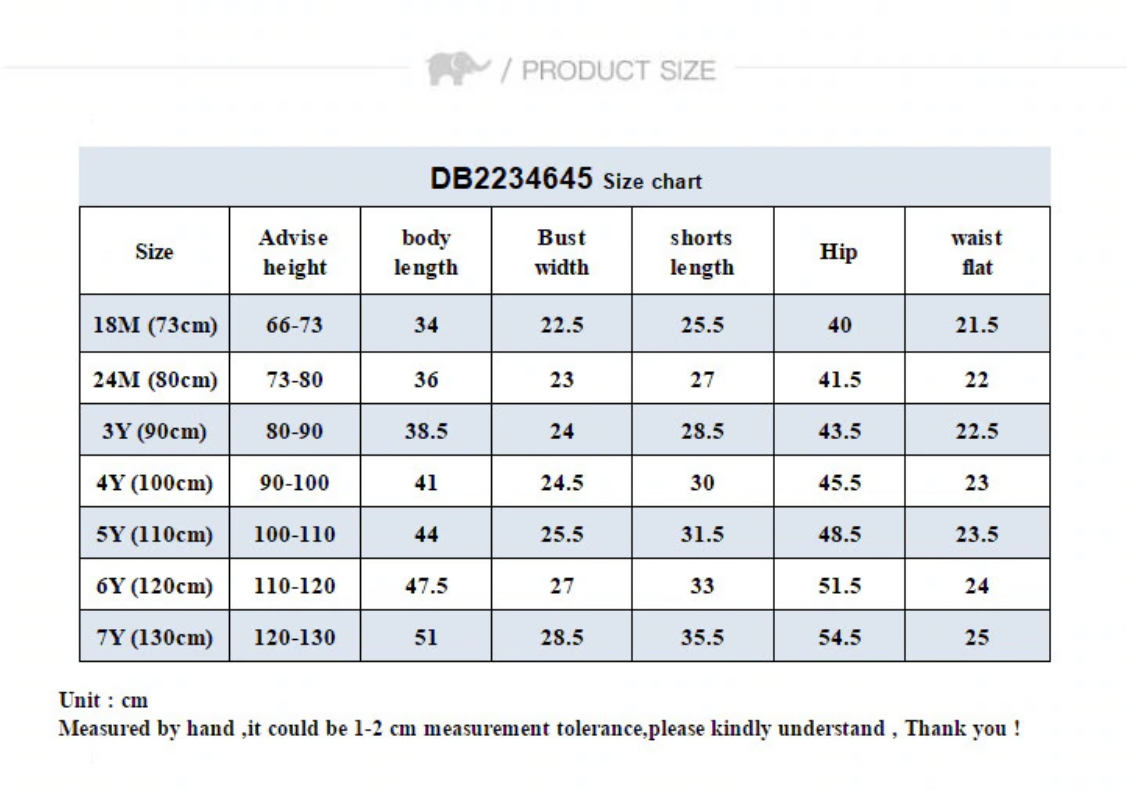 / PRODUCT SIZE

DB2234645 Size chart

| Size | Advise height | body length | Bust width | shorts length | Hip | waist flat |
|---|---|---|---|---|---|---|
| 18M (73cm) | 66-73 | 34 | 22.5 | 25.5 | 40 | 21.5 |
| 24M (80cm) | 73-80 | 36 | 23 | 27 | 41.5 | 22 |
| 3Y (90cm) | 80-90 | 38.5 | 24 | 28.5 | 43.5 | 22.5 |
| 4Y (100cm) | 90-100 | 41 | 24.5 | 30 | 45.5 | 23 |
| 5Y (110cm) | 100-110 | 44 | 25.5 | 31.5 | 48.5 | 23.5 |
| 6Y (120cm) | 110-120 | 47.5 | 27 | 33 | 51.5 | 24 |
| 7Y (130cm) | 120-130 | 51 | 28.5 | 35.5 | 54.5 | 25 |

Unit : cm
Measured by hand ,it could be 1-2 cm measurement tolerance,please kindly understand , Thank you !